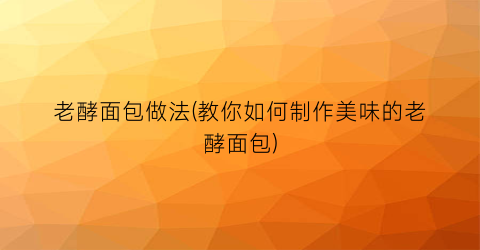 老酵面包做法(教你如何制作美味的老酵面包)